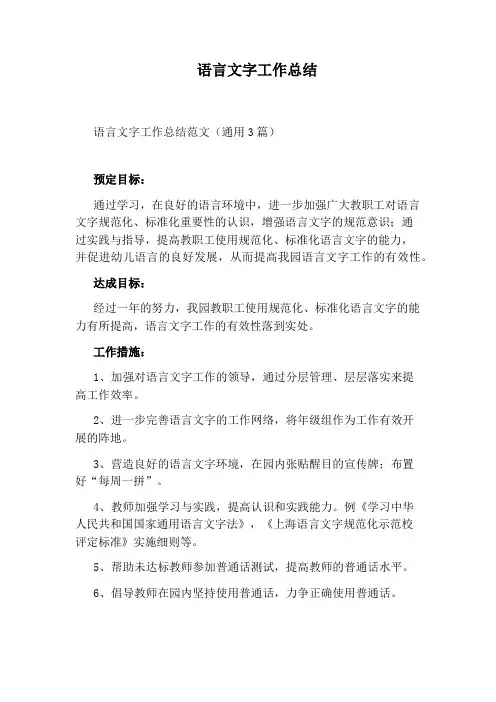 语言文字工作总结

语言文字工作总结范文（通用3篇）

预定目标：

通过学习，在良好的语言环境中，进一步加强广大教职工对语言文字规范化、标准化重要性的认识，增强语言文字的规范意识；通过实践与指导，提高教职工使用规范化、标准化语言文字的能力，并促进幼儿语言的良好发展，从而提高我园语言文字工作的有效性。

达成目标：

经过一年的努力，我园教职工使用规范化、标准化语言文字的能力有所提高，语言文字工作的有效性落到实处。

工作措施：

1、加强对语言文字工作的领导，通过分层管理、层层落实来提高工作效率。

2、进一步完善语言文字的工作网络，将年级组作为工作有效开展的阵地。

3、营造良好的语言文字环境，在园内张贴醒目的宣传牌；布置好“每周一拼”。

4、教师加强学习与实践，提高认识和实践能力。例《学习中华人民共和国国家通用语言文字法》，《上海语言文字规范化示范校评定标准》实施细则等。

5、帮助未达标教师参加普通话测试，提高教师的普通话水平。

6、倡导教师在园内坚持使用普通话，力争正确使用普通话。